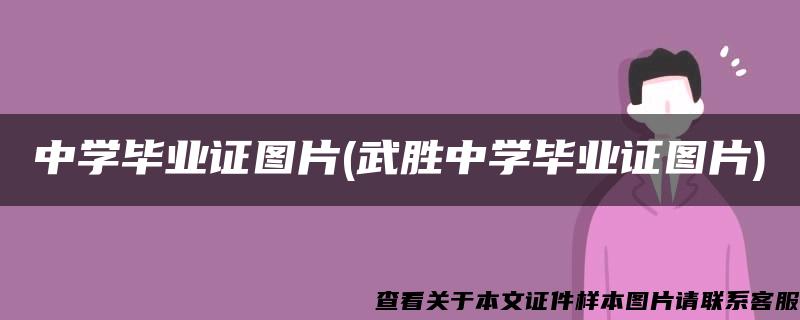 中学毕业证图片(武胜中学毕业证图片)

查看关于本文证件样本图片请联系客服